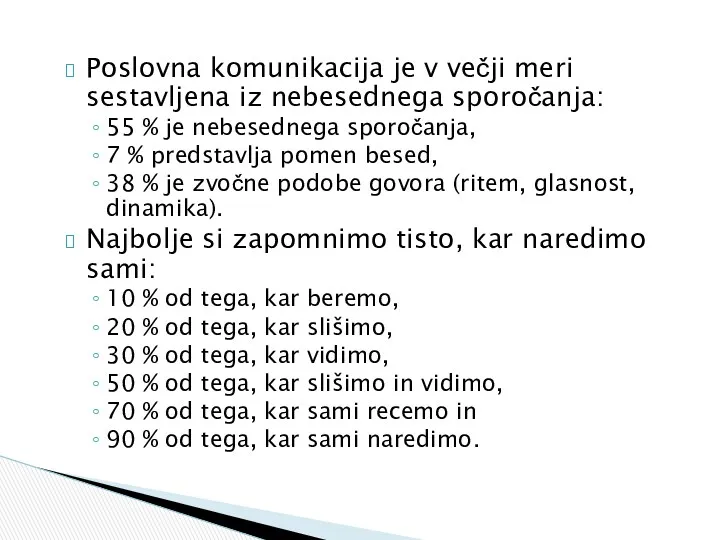 Poslovna komunikacija je v večji meri sestavljena iz nebesednega sporočanja:
◦ 55 % je nebesednega sporočanja,
◦ 7 % predstavlja pomen besed,
◦ 38 % je zvočne podobe govora (ritem, glasnost, dinamika).

Najbolje si zapomnimo tisto, kar naredimo sami:
◦ 10 % od tega, kar beremo,
◦ 20 % od tega, kar slišimo,
◦ 30 % od tega, kar vidimo,
◦ 50 % od tega, kar slišimo in vidimo,
◦ 70 % od tega, kar sami recemo in
◦ 90 % od tega, kar sami naredimo.